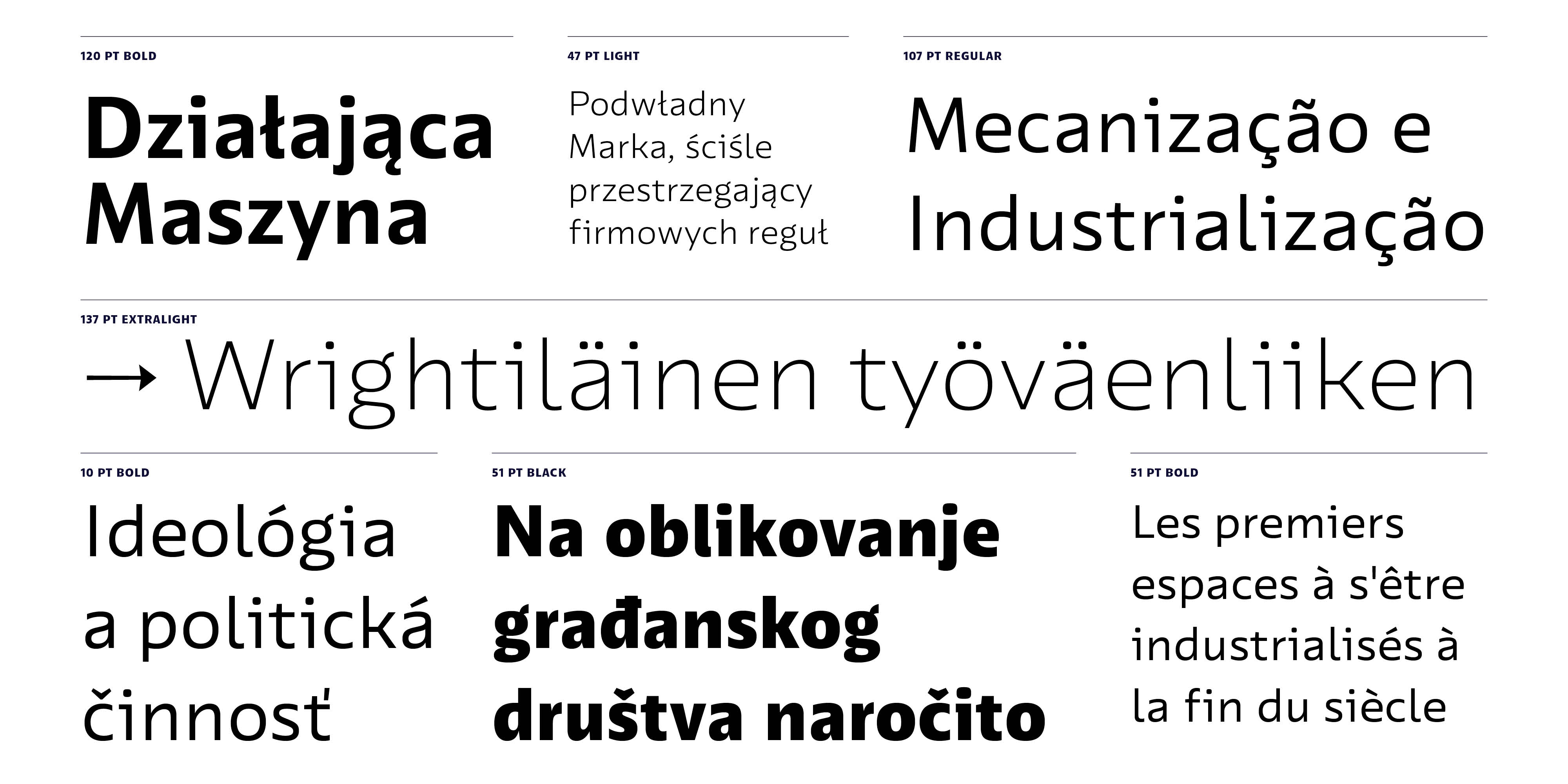 120 PT BOLD

Działająca Maszyna

47 PT LIGHT

Podwładny Marka, ściśle przestrzegający firmowych reguł

107 PT REGULAR

Mecanização e Industrialização

137 PT EXTRALIGHT

→ Wrightiläinen työväenliiken

10 PT BOLD

Ideológia a politická činnosť

51 PT BLACK

Na oblikovanje građanskog društva naročito

51 PT BOLD

Les premiers espaces à s'être industrialisés à la fin du siècle